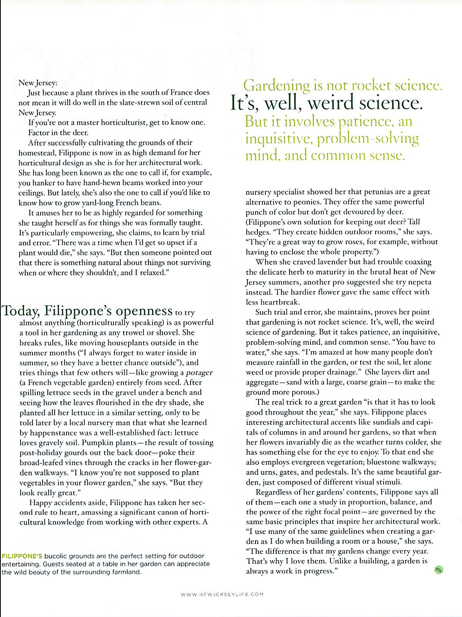 New Jersey:

Just because a plant thrives in the south of France does not mean it will do well in the slate-strewn soil of central New Jersey.

If you're not a master horticulturist, get to know one.

Factor in the deer.

After successfully cultivating the grounds of their homestead, Filippone is now in as high demand for her horticultural design as she is for her architectural work. She has long been known as the one to call if, for example, you hanker to have hand-hewn beams worked into your ceilings. But lately, she's also the one to call if you'd like to know how to grow yard-long French beans.

It amuses her to be as highly regarded for something she taught herself as for things she was formally taught. It's particularly empowering, she claims, to learn by trial and error. "There was a time when I'd get so upset if a plant would die," she says. "But then someone pointed out that there is something natural about things not surviving when or where they shouldn't, and I relaxed."

Today, Filippone's openness to try almost anything (horticulturally speaking) is as powerful a tool in her gardening as any trowel or shovel. She breaks rules, like moving houseplants outside in the summer months ("I always forget to water inside in summer, so they have a better chance outside"), and tries things that few others will—like growing a potager (a French vegetable garden) entirely from seed. After spilling lettuce seeds in the gravel under a bench and seeing how the leaves flourished in the dry shade, she planted all her lettuce in a similar setting, only to be told later by a local nursery man that what she learned by happenstance was a well-established fact: lettuce loves gravely soil. Pumpkin plants—the result of tossing post-holiday gourds out the back door—poke their broad-leafed vines through the cracks in her flower-garden walkways. "I know you're not supposed to plant vegetables in your flower garden," she says. "But they look really great."

Happy accidents aside, Filippone has taken her second rule to heart, amassing a significant canon of horticultural knowledge from working with other experts. A

FILIPPONE'S bucolic grounds are the perfect setting for outdoor entertaining. Guests seated at a table in her garden can appreciate the wild beauty of the surrounding farmland.

Gardening is not rocket science. It's, well, weird science. But it involves patience, an inquisitive, problem-solving mind, and common sense.

nursery specialist showed her that petunias are a great alternative to peonies. They offer the same powerful punch of color but don't get devoured by deer. (Filippone's own solution for keeping out deer? Tall hedges. "They create hidden outdoor rooms," she says. "They're a great way to grow roses, for example, without having to enclose the whole property.")

When she craved lavender but had trouble coaxing the delicate herb to maturity in the brutal heat of New Jersey summers, another pro suggested she try nepeta instead. The hardier flower gave the same effect with less heartbreak.

Such trial and error, she maintains, proves her point that gardening is not rocket science. It's, well, the weird science of gardening. But it takes patience, an inquisitive, problem-solving mind, and common sense. "You have to water," she says. "I'm amazed at how many people don't measure rainfall in the garden, or test the soil, let alone weed or provide proper drainage." (She layers dirt and aggregate—sand with a large, coarse grain—to make the ground more porous.)

The real trick to a great garden "is that it has to look good throughout the year," she says. Filippone places interesting architectural accents like sundials and capitals of columns in and around her gardens, so that when her flowers invariably die as the weather turns colder, she has something else for the eye to enjoy. To that end she also employs evergreen vegetation; bluestone walkways; and urns, gates, and pedestals. It's the same beautiful garden, just composed of different visual stimuli.

Regardless of her gardens' contents, Filippone says all of them—each one a study in proportion, balance, and the power of the right focal point—are governed by the same basic principles that inspire her architectural work. "I use many of the same guidelines when creating a garden as I do when building a room or a house," she says. "The difference is that my gardens change every year. That's why I love them. Unlike a building, a garden is always a work in progress."

WWW.NEWJERSEYLIFE.COM